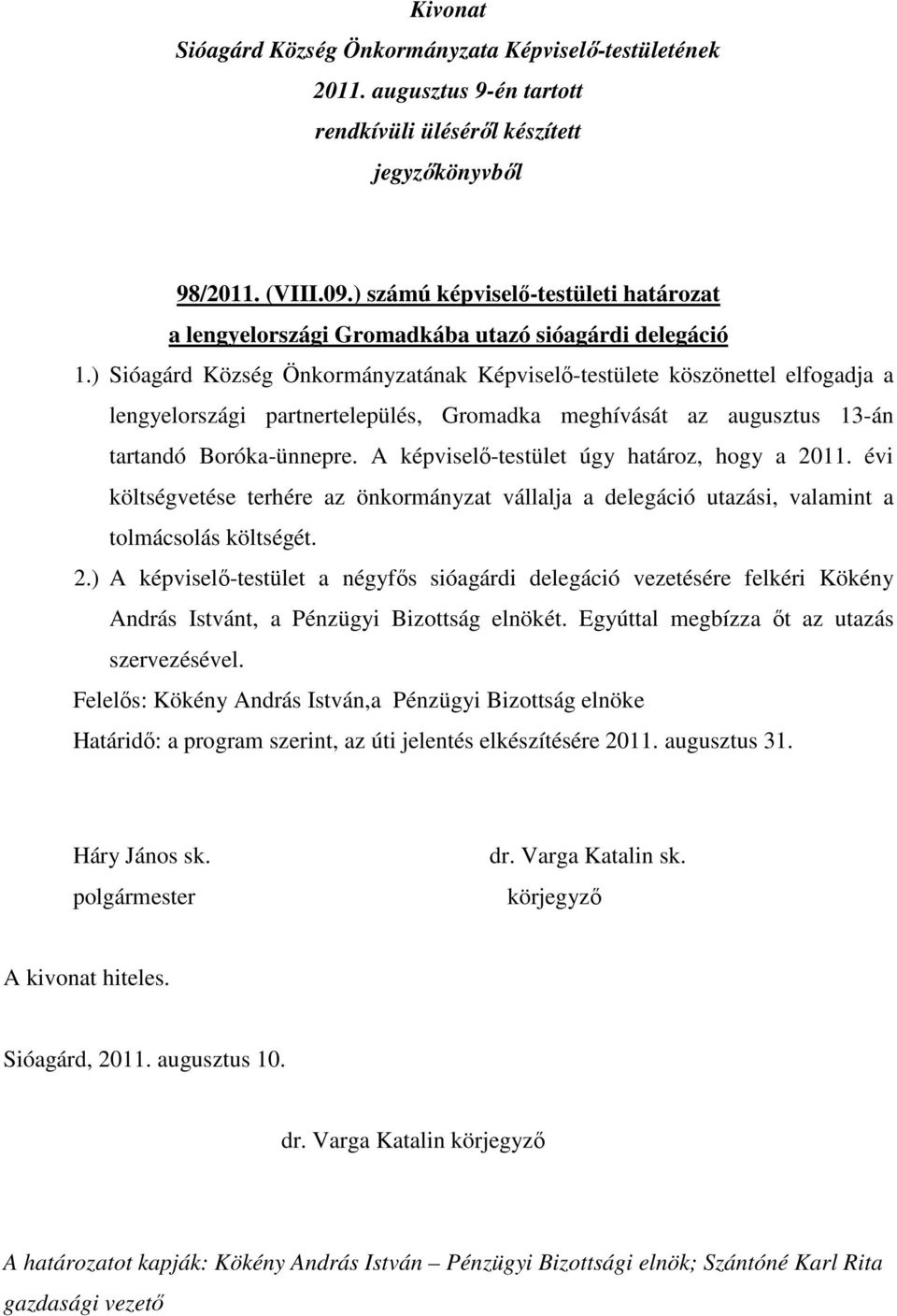 Kivonat
Sióagárd Község Önkormányzata Képviselő-testületének
2011. augusztus 9-én tartott
rendkívüli üléséről készített
jegyzőkönyvből

98/2011. (VIII.09.) számú képviselő-testületi határozat
a lengyelországi Gromadkába utazó sióagárdi delegáció

1.) Sióagárd Község Önkormányzatának Képviselő-testülete köszönettel elfogadja a lengyelországi partnertelepülés, Gromadka meghívását az augusztus 13-án tartandó Boróka-ünnepre. A képviselő-testület úgy határoz, hogy a 2011. évi költségvetése terhére az önkormányzat vállalja a delegáció utazási, valamint a tolmácsolás költségét.

2.) A képviselő-testület a négyfős sióagárdi delegáció vezetésére felkéri Kökény András Istvánt, a Pénzügyi Bizottság elnökét. Egyúttal megbízza őt az utazás szervezésével.

Felelős: Kökény András István,a Pénzügyi Bizottság elnöke
Határidő: a program szerint, az úti jelentés elkészítésére 2011. augusztus 31.

Háry János sk.
polgármester

dr. Varga Katalin sk.
körjegyző

A kivonat hiteles.

Sióagárd, 2011. augusztus 10.

dr. Varga Katalin körjegyző

A határozatot kapják: Kökény András István – Pénzügyi Bizottsági elnök; Szántóné Karl Rita gazdasági vezető